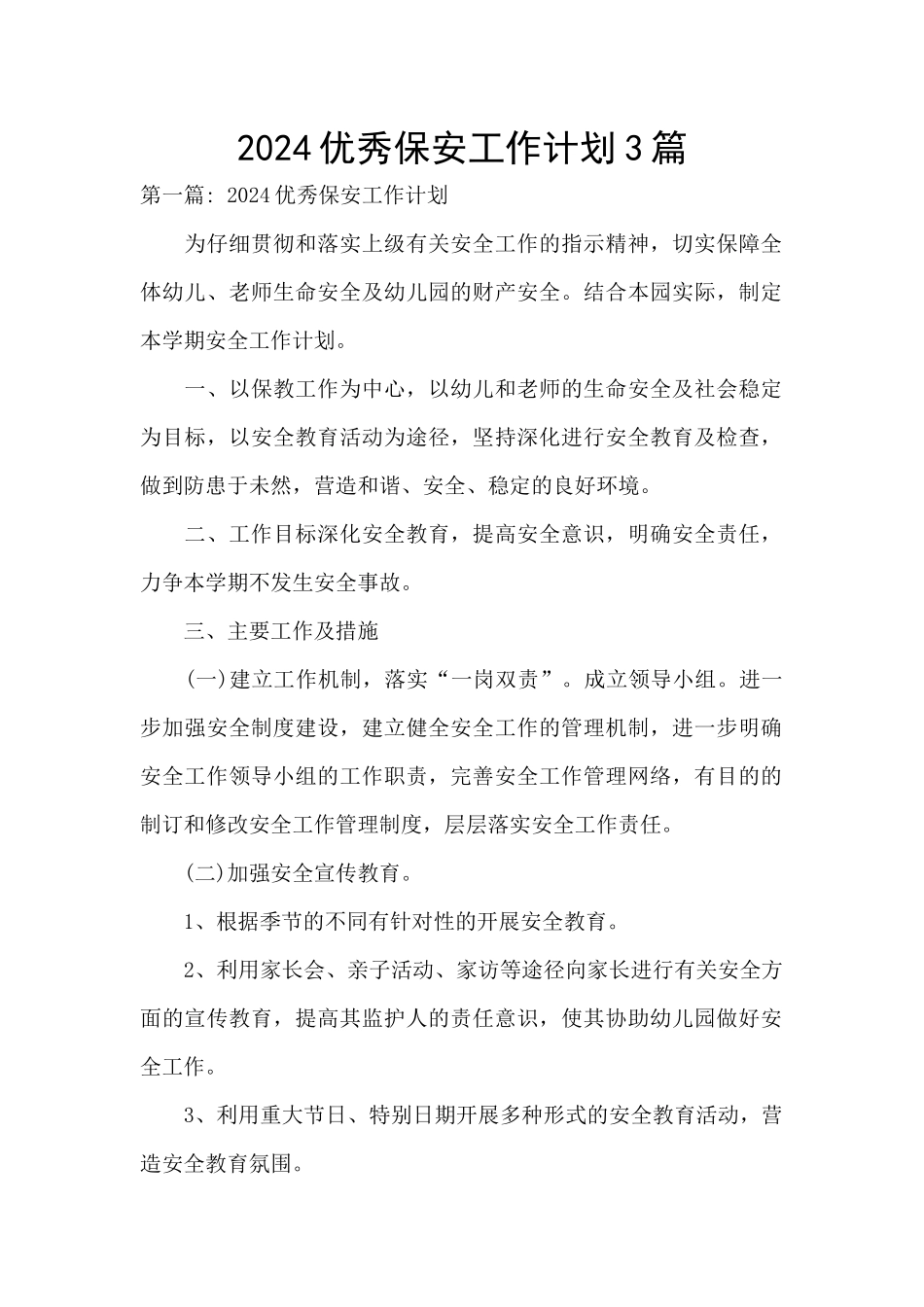 2024优秀保安工作计划3篇

第一篇: 2024优秀保安工作计划

为仔细贯彻和落实上级有关安全工作的指示精神，切实保障全体幼儿、老师生命安全及幼儿园的财产安全。结合本园实际，制定本学期安全工作计划。

一、以保教工作为中心，以幼儿和老师的生命安全及社会稳定为目标，以安全教育活动为途径，坚持深化进行安全教育及检查，做到防患于未然，营造和谐、安全、稳定的良好环境。

二、工作目标深化安全教育，提高安全意识，明确安全责任，力争本学期不发生安全事故。

三、主要工作及措施

(一)建立工作机制，落实“一岗双责”。成立领导小组。进一步加强安全制度建设，建立健全安全工作的管理机制，进一步明确安全工作领导小组的工作职责，完善安全工作管理网络，有目的的制订和修改安全工作管理制度，层层落实安全工作责任。

(二)加强安全宣传教育。

1、根据季节的不同有针对性的开展安全教育。

2、利用家长会、亲子活动、家访等途径向家长进行有关安全方面的宣传教育，提高其监护人的责任意识，使其协助幼儿园做好安全工作。

3、利用重大节日、特别日期开展多种形式的安全教育活动，营造安全教育氛围。